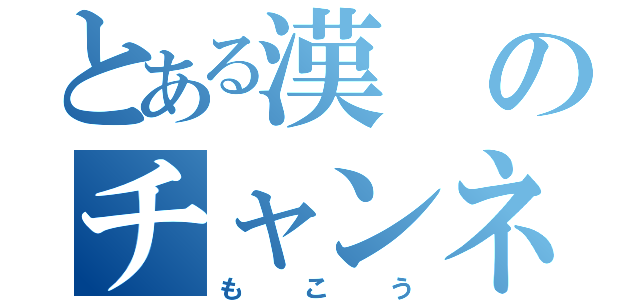 とある漢の
チャンネ
もこう